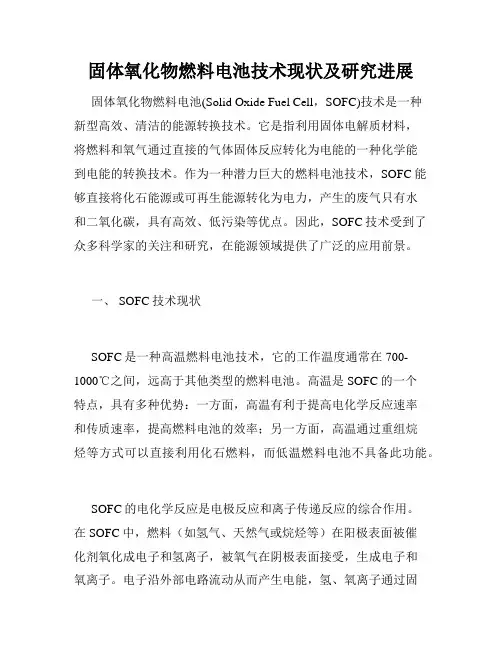 固体氧化物燃料电池技术现状及研究进展

固体氧化物燃料电池(Solid Oxide Fuel Cell，SOFC)技术是一种新型高效、清洁的能源转换技术。它是指利用固体电解质材料，将燃料和氧气通过直接的气体固体反应转化为电能的一种化学能到电能的转换技术。作为一种潜力巨大的燃料电池技术，SOFC能够直接将化石能源或可再生能源转化为电力，产生的废气只有水和二氧化碳，具有高效、低污染等优点。因此，SOFC技术受到了众多科学家的关注和研究，在能源领域提供了广泛的应用前景。

一、 SOFC技术现状

SOFC是一种高温燃料电池技术，它的工作温度通常在700-1000℃之间，远高于其他类型的燃料电池。高温是SOFC的一个特点，具有多种优势：一方面，高温有利于提高电化学反应速率和传质速率，提高燃料电池的效率；另一方面，高温通过重组烷烃等方式可以直接利用化石燃料，而低温燃料电池不具备此功能。

SOFC的电化学反应是电极反应和离子传递反应的综合作用。在SOFC中，燃料（如氢气、天然气或烷烃等）在阳极表面被催化剂氧化成电子和氢离子，被氧气在阴极表面接受，生成电子和氧离子。电子沿外部电路流动从而产生电能，氢、氧离子通过固